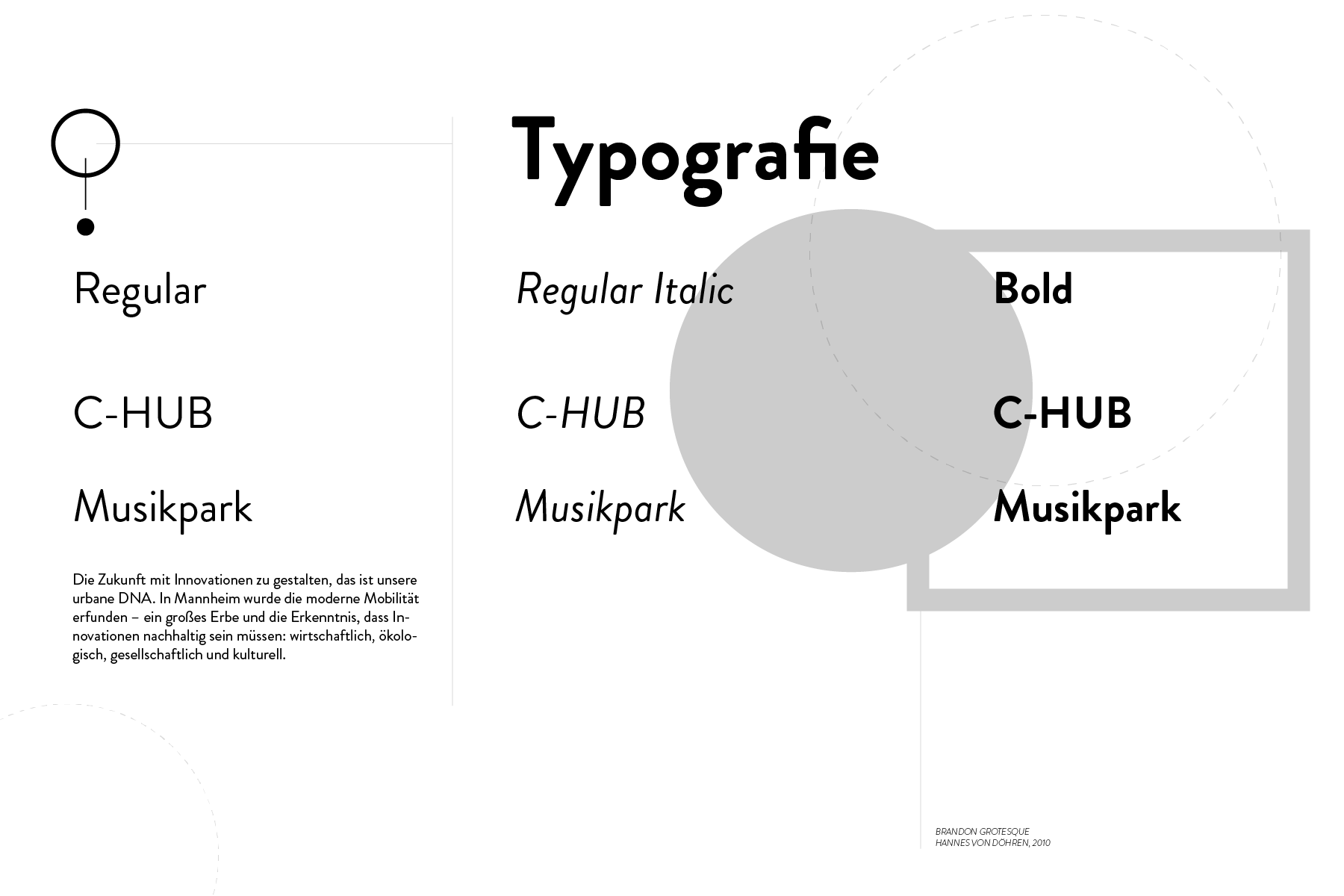 Typografie

Regular

C-HUB

Musikpark

Die Zukunft mit Innovationen zu gestalten, das ist unsere urbane DNA. In Mannheim wurde die moderne Mobilität erfunden – ein großes Erbe und die Erkenntnis, dass Innovationen nachhaltig sein müssen: wirtschaftlich, ökologisch, gesellschaftlich und kulturell.

Regular Italic

C-HUB

Musikpark

Bold

C-HUB

Musikpark

BRANDON GROTESQUE
HANNES VON DÖHREN, 2010